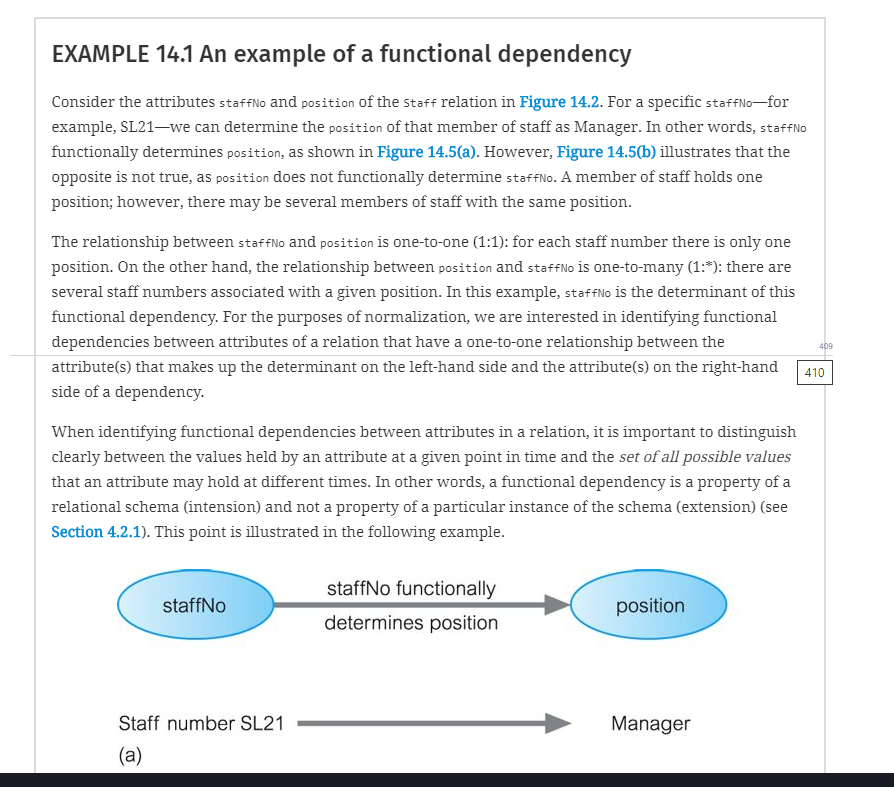 EXAMPLE 14.1 An example of a functional dependency

Consider the attributes staffNo and position of the Staff relation in Figure 14.2. For a specific staffNo—for example, SL21—we can determine the position of that member of staff as Manager. In other words, staffNo functionally determines position, as shown in Figure 14.5(a). However, Figure 14.5(b) illustrates that the opposite is not true, as position does not functionally determine staffNo. A member of staff holds one position; however, there may be several members of staff with the same position.

The relationship between staffNo and position is one-to-one (1:1): for each staff number there is only one position. On the other hand, the relationship between position and staffNo is one-to-many (1:*): there are several staff numbers associated with a given position. In this example, staffNo is the determinant of this functional dependency. For the purposes of normalization, we are interested in identifying functional dependencies between attributes of a relation that have a one-to-one relationship between the attribute(s) that makes up the determinant on the left-hand side and the attribute(s) on the right-hand side of a dependency.

409

410

When identifying functional dependencies between attributes in a relation, it is important to distinguish clearly between the values held by an attribute at a given point in time and the set of all possible values that an attribute may hold at different times. In other words, a functional dependency is a property of a relational schema (intension) and not a property of a particular instance of the schema (extension) (see Section 4.2.1). This point is illustrated in the following example.

staffNo

staffNo functionally determines position

position

Staff number SL21

Manager

(a)